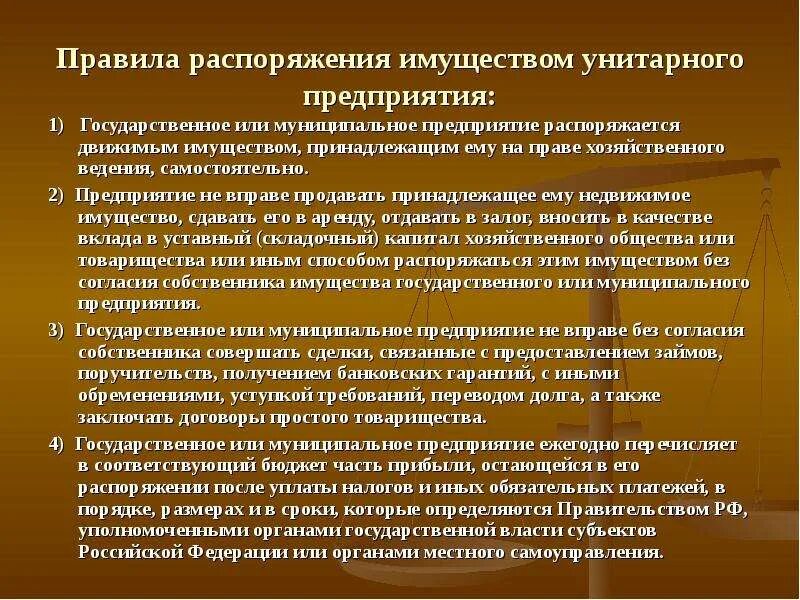 Правила распоряжения имуществом унитарного предприятия:

1) Государственное или муниципальное предприятие распоряжается движимым имуществом, принадлежащим ему на праве хозяйственного ведения, самостоятельно.

2) Предприятие не вправе продавать принадлежащее ему недвижимое имущество, сдавать его в аренду, отдавать в залог, вносить в качестве вклада в уставный (складочный) капитал хозяйственного общества или товарищества или иным способом распоряжаться этим имуществом без согласия собственника имущества государственного или муниципального предприятия.

3) Государственное или муниципальное предприятие не вправе без согласия собственника совершать сделки, связанные с предоставлением займов, поручительств, получением банковских гарантий, с иными обременениями, уступкой требований, переводом долга, а также заключать договоры простого товарищества.

4) Государственное или муниципальное предприятие ежегодно перечисляет в соответствующий бюджет часть прибыли, остающейся в его распоряжении после уплаты налогов и иных обязательных платежей, в порядке, размерах и в сроки, которые определяются Правительством РФ, уполномоченными органами государственной власти субъектов Российской Федерации или органами местного самоуправления.